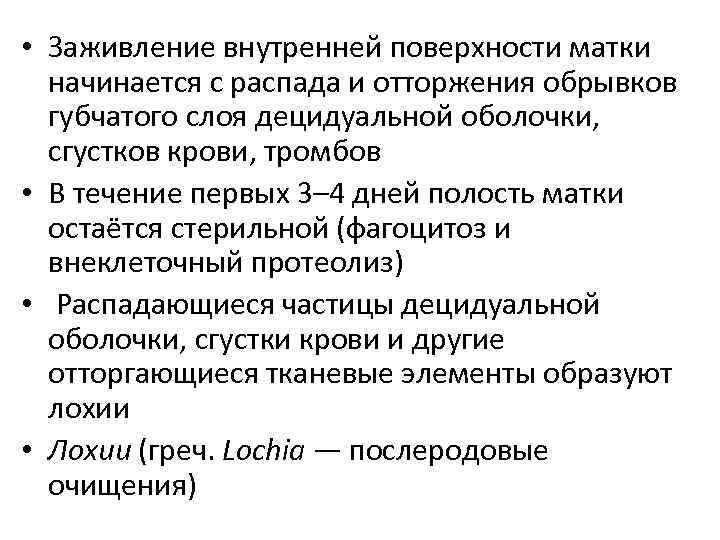 • Заживление внутренней поверхности матки начинается с распада и отторжения обрывков губчатого слоя децидуальной оболочки, сгустков крови, тромбов

• В течение первых 3–4 дней полость матки остаётся стерильной (фагоцитоз и внеклеточный протеолиз)

• Распадающиеся частицы децидуальной оболочки, сгустки крови и другие отторгающиеся тканевые элементы образуют лохии

• Лохии (греч. Lochia — послеродовые очищения)